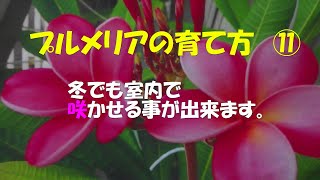 プルメリアの育て方 ⑪

冬でも室内で
咲かせる事が出来ます。